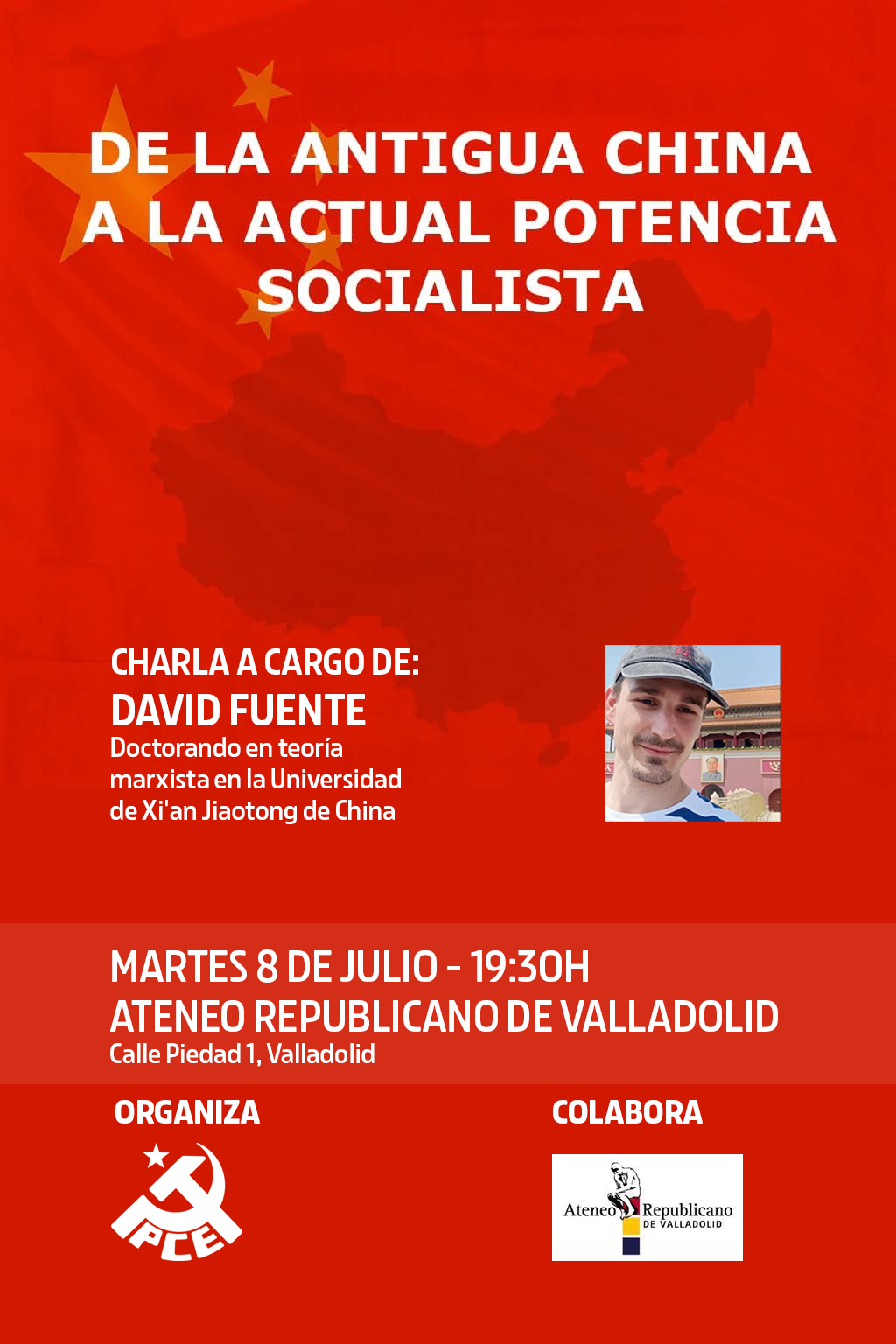 DE LA ANTIGUA CHINA A LA ACTUAL POTENCIA SOCIALISTA

CHARLA A CARGO DE:
DAVID FUENTE
Doctorando en teoría marxista en la Universidad de Xi'an Jiaotong de China

MARTES 8 DE JULIO - 19:30H
ATENEO REPUBLICANO DE VALLADOLID
Calle Piedad 1, Valladolid

ORGANIZA
PCE

COLABORA
Ateneo Republicano DE VALLADOLID